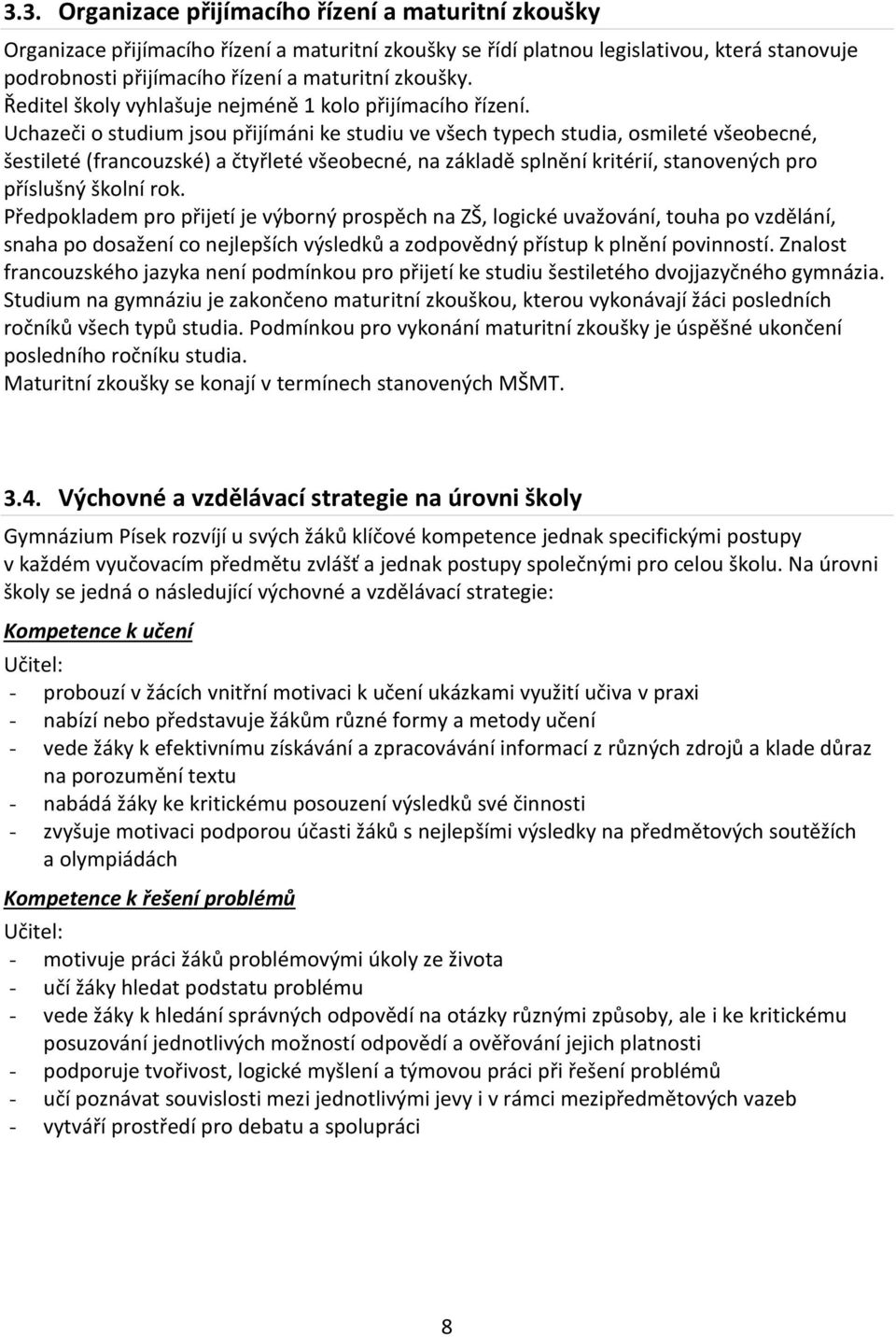 3.3. Organizace přijímacího řízení a maturitní zkoušky

Organizace přijímacího řízení a maturitní zkoušky se řídí platnou legislativou, která stanovuje podrobnosti přijímacího řízení a maturitní zkoušky.
Ředitel školy vyhlašuje nejméně 1 kolo přijímacího řízení.
Uchazeči o studium jsou přijímáni ke studiu ve všech typech studia, osmileté všeobecné, šestileté (francouzské) a čtyřleté všeobecné, na základě splnění kritérií, stanovených pro příslušný školní rok.
Předpokladem pro přijetí je výborný prospěch na ZŠ, logické uvažování, touha po vzdělání, snaha po dosažení co nejlepších výsledků a zodpovědný přístup k plnění povinností. Znalost francouzského jazyka není podmínkou pro přijetí ke studiu šestiletého dvojjazyčného gymnázia. Studium na gymnáziu je zakončeno maturitní zkouškou, kterou vykonávají žáci posledních ročníků všech typů studia. Podmínkou pro vykonání maturitní zkoušky je úspěšné ukončení posledního ročníku studia.
Maturitní zkoušky se konají v termínech stanovených MŠMT.

3.4. Výchovné a vzdělávací strategie na úrovni školy

Gymnázium Písek rozvíjí u svých žáků klíčové kompetence jednak specifickými postupy v každém vyučovacím předmětu zvlášť a jednak postupy společnými pro celou školu. Na úrovni školy se jedná o následující výchovné a vzdělávací strategie:

Kompetence k učení

Učitel:
- probouzí v žácích vnitřní motivaci k učení ukázkami využití učiva v praxi
- nabízí nebo představuje žákům různé formy a metody učení
- vede žáky k efektivnímu získávání a zpracovávání informací z různých zdrojů a klade důraz na porozumění textu
- nabádá žáky ke kritickému posouzení výsledků své činnosti
- zvyšuje motivaci podporou účasti žáků s nejlepšími výsledky na předmětových soutěžích a olympiádách

Kompetence k řešení problémů

Učitel:
- motivuje práci žáků problémovými úkoly ze života
- učí žáky hledat podstatu problému
- vede žáky k hledání správných odpovědí na otázky různými způsoby, ale i ke kritickému posuzování jednotlivých možností odpovědí a ověřování jejich platnosti
- podporuje tvořivost, logické myšlení a týmovou práci při řešení problémů
- učí poznávat souvislosti mezi jednotlivými jevy i v rámci mezipředmětových vazeb
- vytváří prostředí pro debatu a spolupráci

8